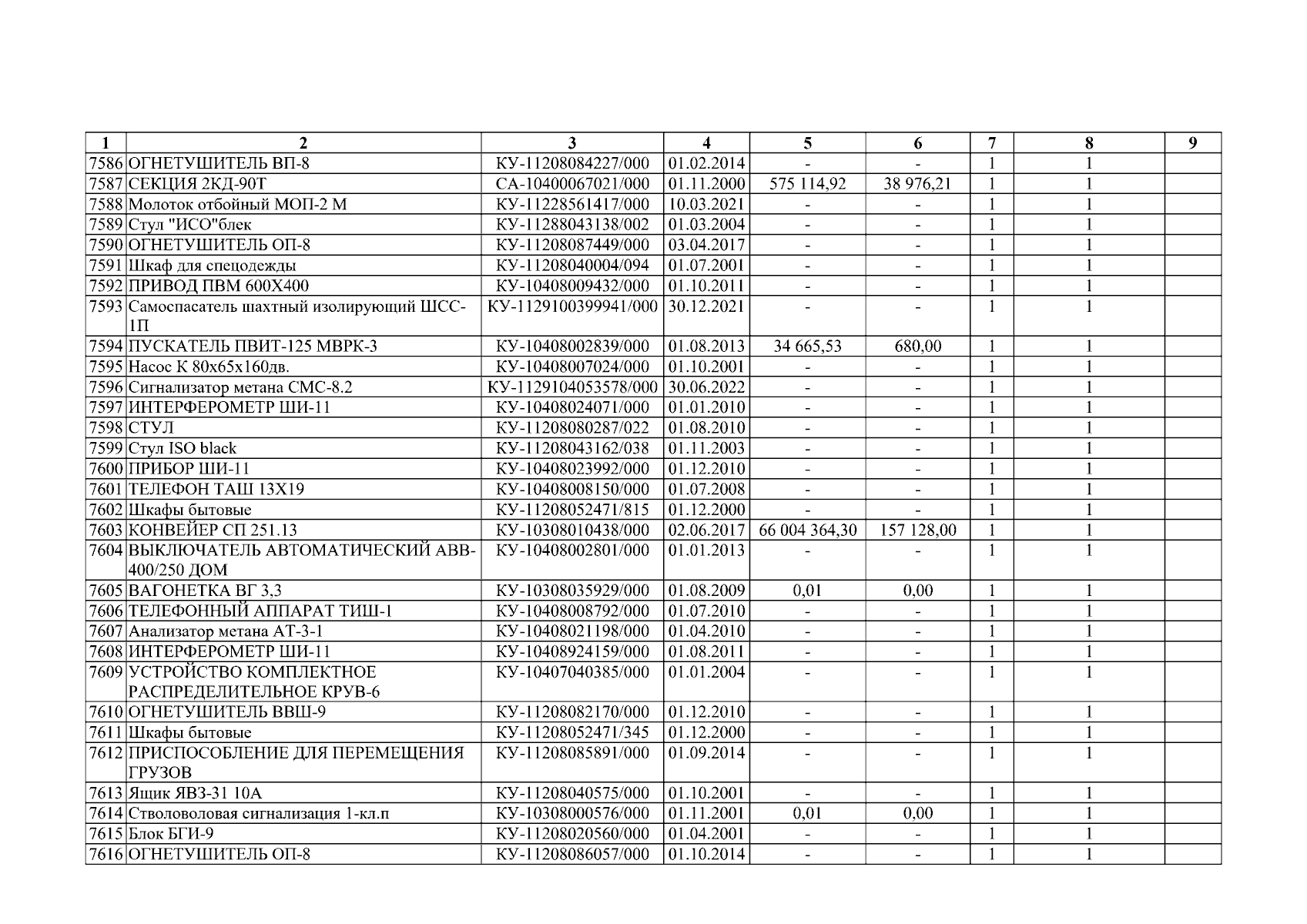 | 1 | 2 | 3 | 4 | 5 | 6 | 7 | 8 | 9 |
|---|---|---|---|---|---|---|---|---|
| 7586 | ОГНЕТУШИТЕЛЬ ВП-8 | КУ-11208084227/000 | 01.02.2014 | - | - | 1 | 1 | |
| 7587 | СЕКЦИЯ 2КД-90Т | СА-10400067021/000 | 01.11.2000 | 575 114,92 | 38 976,21 | 1 | 1 | |
| 7588 | Молоток отбойный МОП-2 М | КУ-11228561417/000 | 10.03.2021 | - | - | 1 | 1 | |
| 7589 | Стул "ИСО"блек | КУ-11288043138/002 | 01.03.2004 | - | - | 1 | 1 | |
| 7590 | ОГНЕТУШИТЕЛЬ ОП-8 | КУ-11208087449/000 | 03.04.2017 | - | - | 1 | 1 | |
| 7591 | Шкаф для спецодежды | КУ-11208040004/094 | 01.07.2001 | - | - | 1 | 1 | |
| 7592 | ПРИВОД ПВМ 600Х400 | КУ-10408009432/000 | 01.10.2011 | - | - | 1 | 1 | |
| 7593 | Самоспасатель шахтный изолирующий ШСС-1П | КУ-1129100399941/000 | 30.12.2021 | - | - | 1 | 1 | |
| 7594 | ПУСКАТЕЛЬ ПВИТ-125 МВРК-3 | КУ-10408002839/000 | 01.08.2013 | 34 665,53 | 680,00 | 1 | 1 | |
| 7595 | Насос К 80х65х160дв. | КУ-10408007024/000 | 01.10.2001 | - | - | 1 | 1 | |
| 7596 | Сигнализатор метана СМС-8.2 | КУ-1129104053578/000 | 30.06.2022 | - | - | 1 | 1 | |
| 7597 | ИНТЕРФЕРОМЕТР ШИ-11 | КУ-10408024071/000 | 01.01.2010 | - | - | 1 | 1 | |
| 7598 | СТУЛ | КУ-11208080287/022 | 01.08.2010 | - | - | 1 | 1 | |
| 7599 | Стул ISO black | КУ-11208043162/038 | 01.11.2003 | - | - | 1 | 1 | |
| 7600 | ПРИБОР ШИ-11 | КУ-10408023992/000 | 01.12.2010 | - | - | 1 | 1 | |
| 7601 | ТЕЛЕФОН ТАШ 13Х19 | КУ-10408008150/000 | 01.07.2008 | - | - | 1 | 1 | |
| 7602 | Шкафы бытовые | КУ-11208052471/815 | 01.12.2000 | - | - | 1 | 1 | |
| 7603 | КОНВЕЙЕР СП 251.13 | КУ-10308010438/000 | 02.06.2017 | 66 004 364,30 | 157 128,00 | 1 | 1 | |
| 7604 | ВЫКЛЮЧАТЕЛЬ АВТОМАТИЧЕСКИЙ АВВ-400/250 ДОМ | КУ-10408002801/000 | 01.01.2013 | - | - | 1 | 1 | |
| 7605 | ВАГОНЕТКА ВГ 3,3 | КУ-10308035929/000 | 01.08.2009 | 0,01 | 0,00 | 1 | 1 | |
| 7606 | ТЕЛЕФОННЫЙ АППАРАТ ТИШ-1 | КУ-10408008792/000 | 01.07.2010 | - | - | 1 | 1 | |
| 7607 | Анализатор метана АТ-3-1 | КУ-10408021198/000 | 01.04.2010 | - | - | 1 | 1 | |
| 7608 | ИНТЕРФЕРОМЕТР ШИ-11 | КУ-10408924159/000 | 01.08.2011 | - | - | 1 | 1 | |
| 7609 | УСТРОЙСТВО КОМПЛЕКТНОЕ РАСПРЕДЕЛИТЕЛЬНОЕ КРУВ-6 | КУ-10407040385/000 | 01.01.2004 | - | - | 1 | 1 | |
| 7610 | ОГНЕТУШИТЕЛЬ ВВШ-9 | КУ-11208082170/000 | 01.12.2010 | - | - | 1 | 1 | |
| 7611 | Шкафы бытовые | КУ-11208052471/345 | 01.12.2000 | - | - | 1 | 1 | |
| 7612 | ПРИСПОСОБЛЕНИЕ ДЛЯ ПЕРЕМЕЩЕНИЯ ГРУЗОВ | КУ-11208085891/000 | 01.09.2014 | - | - | 1 | 1 | |
| 7613 | Ящик ЯВЗ-31 10А | КУ-11208040575/000 | 01.10.2001 | - | - | 1 | 1 | |
| 7614 | Стволоволовая сигнализация 1-кл.п | КУ-10308000576/000 | 01.11.2001 | 0,01 | 0,00 | 1 | 1 | |
| 7615 | Блок БГИ-9 | КУ-11208020560/000 | 01.04.2001 | - | - | 1 | 1 | |
| 7616 | ОГНЕТУШИТЕЛЬ ОП-8 | КУ-11208086057/000 | 01.10.2014 | - | - | 1 | 1 | |